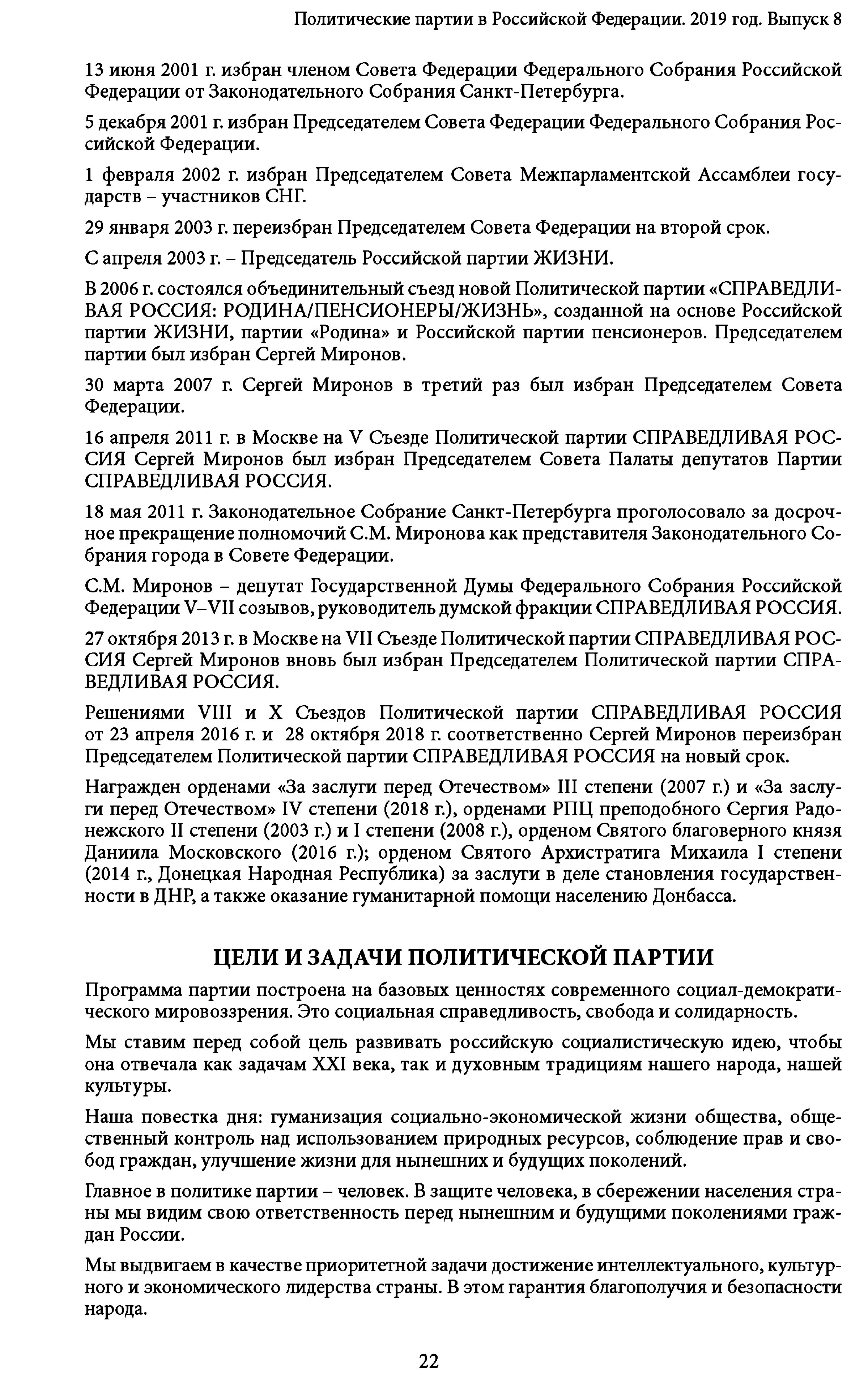 Политические партии в Российской Федерации. 2019 год. Выпуск 8

13 июня 2001 г. избран членом Совета Федерации Федерального Собрания Российской Федерации от Законодательного Собрания Санкт-Петербурга.

5 декабря 2001 г. избран Председателем Совета Федерации Федерального Собрания Российской Федерации.

1 февраля 2002 г. избран Председателем Совета Межпарламентской Ассамблеи государств – участников СНГ.

29 января 2003 г. переизбран Председателем Совета Федерации на второй срок.

С апреля 2003 г. – Председатель Российской партии ЖИЗНИ.

В 2006 г. состоялся объединительный съезд новой Политической партии «СПРАВЕДЛИВАЯ РОССИЯ: РОДИНА/ПЕНСИОНЕРЫ/ЖИЗНЬ», созданной на основе Российской партии ЖИЗНИ, партии «Родина» и Российской партии пенсионеров. Председателем партии был избран Сергей Миронов.

30 марта 2007 г. Сергей Миронов в третий раз был избран Председателем Совета Федерации.

16 апреля 2011 г. в Москве на V Съезде Политической партии СПРАВЕДЛИВАЯ РОССИЯ Сергей Миронов был избран Председателем Совета Палаты депутатов Партии СПРАВЕДЛИВАЯ РОССИЯ.

18 мая 2011 г. Законодательное Собрание Санкт-Петербурга проголосовало за досрочное прекращение полномочий С.М. Миронова как представителя Законодательного Собрания города в Совете Федерации.

С.М. Миронов – депутат Государственной Думы Федерального Собрания Российской Федерации V–VII созывов, руководитель думской фракции СПРАВЕДЛИВАЯ РОССИЯ.

27 октября 2013 г. в Москве на VII Съезде Политической партии СПРАВЕДЛИВАЯ РОССИЯ Сергей Миронов вновь был избран Председателем Политической партии СПРАВЕДЛИВАЯ РОССИЯ.

Решениями VIII и X Съездов Политической партии СПРАВЕДЛИВАЯ РОССИЯ от 23 апреля 2016 г. и 28 октября 2018 г. соответственно Сергей Миронов переизбран Председателем Политической партии СПРАВЕДЛИВАЯ РОССИЯ на новый срок.

Награжден орденами «За заслуги перед Отечеством» III степени (2007 г.) и «За заслуги перед Отечеством» IV степени (2018 г.), орденами РПЦ преподобного Сергия Радонежского II степени (2003 г.) и I степени (2008 г.), орденом Святого благоверного князя Даниила Московского (2016 г.); орденом Святого Архистратига Михаила I степени (2014 г., Донецкая Народная Республика) за заслуги в деле становления государственности в ДНР, а также оказание гуманитарной помощи населению Донбасса.

ЦЕЛИ И ЗАДАЧИ ПОЛИТИЧЕСКОЙ ПАРТИИ

Программа партии построена на базовых ценностях современного социал-демократического мировоззрения. Это социальная справедливость, свобода и солидарность.

Мы ставим перед собой цель развивать российскую социалистическую идею, чтобы она отвечала как задачам XXI века, так и духовным традициям нашего народа, нашей культуры.

Наша повестка дня: гуманизация социально-экономической жизни общества, общественный контроль над использованием природных ресурсов, соблюдение прав и свобод граждан, улучшение жизни для нынешних и будущих поколений.

Главное в политике партии – человек. В защите человека, в сбережении населения страны мы видим свою ответственность перед нынешним и будущими поколениями граждан России.

Мы выдвигаем в качестве приоритетной задачи достижение интеллектуального, культурного и экономического лидерства страны. В этом гарантия благополучия и безопасности народа.

22